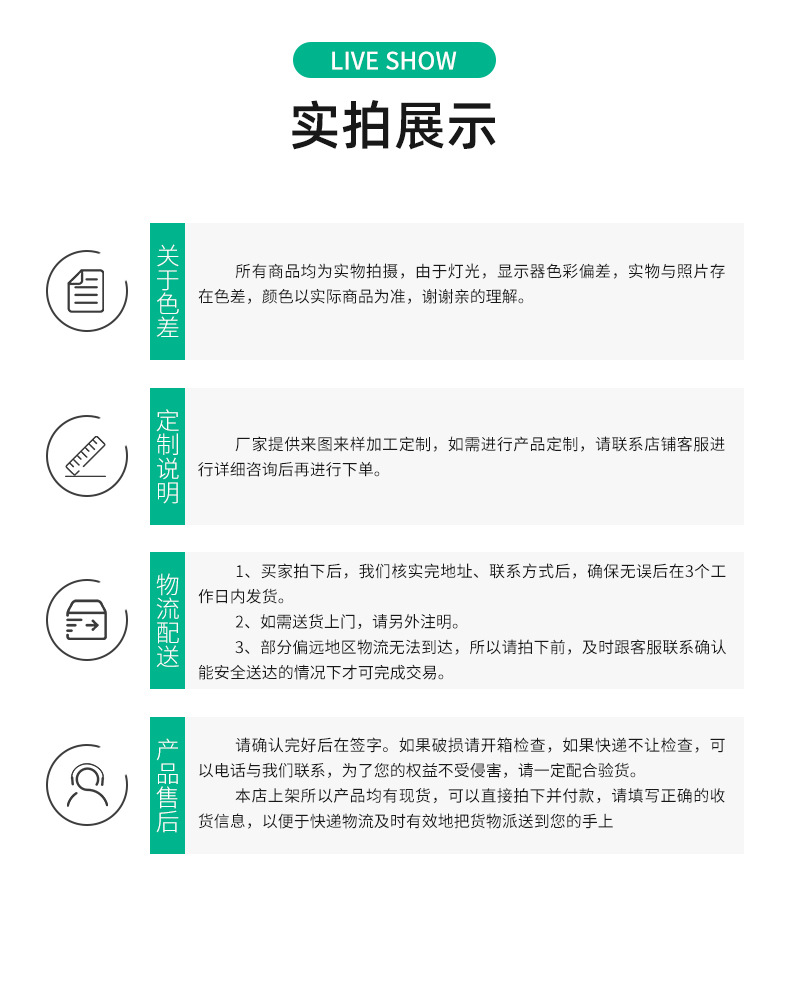 LIVE SHOW

实拍展示

关于色差

所有商品均为实物拍摄，由于灯光，显示器色彩偏差，实物与照片存在色差，颜色以实际商品为准，谢谢亲的理解。

定制说明

厂家提供来图来样加工定制，如需进行产品定制，请联系店铺客服进行详细咨询后再进行下单。

物流配送

1、买家拍下后，我们核实完地址、联系方式后，确保无误后在3个工作日内发货。

2、如需送货上门，请另外注明。

3、部分偏远地区物流无法到达，所以请拍下前，及时跟客服联系确认能安全送达的情况下才可完成交易。

产品售后

请确认完好后在签字。如果破损请开箱检查，如果快递不让检查，可以电话与我们联系，为了您的权益不受侵害，请一定配合验货。

本店上架所以产品均有现货，可以直接拍下并付款，请填写正确的收货信息，以便于快递物流及时有效地把货物派送到您的手上